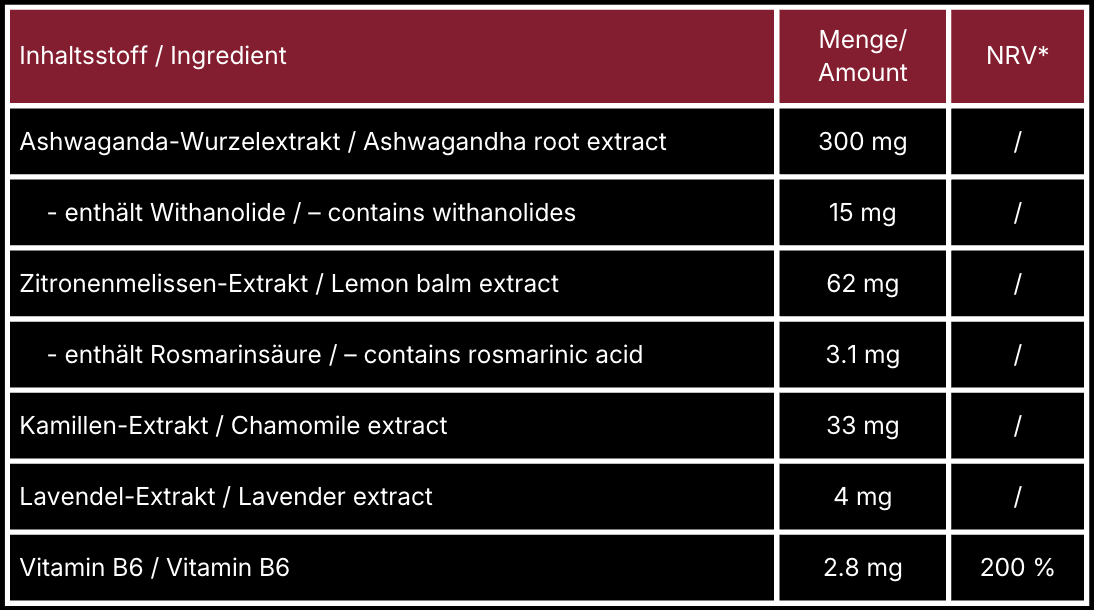 | Inhaltsstoff / Ingredient | Menge/ Amount | NRV* |
|---|---|---|
| Ashwaganda-Wurzelextrakt / Ashwagandha root extract | 300 mg | / |
| - enthält Withanolide / – contains withanolides | 15 mg | / |
| Zitronenmelissen-Extrakt / Lemon balm extract | 62 mg | / |
| - enthält Rosmarinsäure / – contains rosmarinic acid | 3.1 mg | / |
| Kamillen-Extrakt / Chamomile extract | 33 mg | / |
| Lavendel-Extrakt / Lavender extract | 4 mg | / |
| Vitamin B6 / Vitamin B6 | 2.8 mg | 200 % |